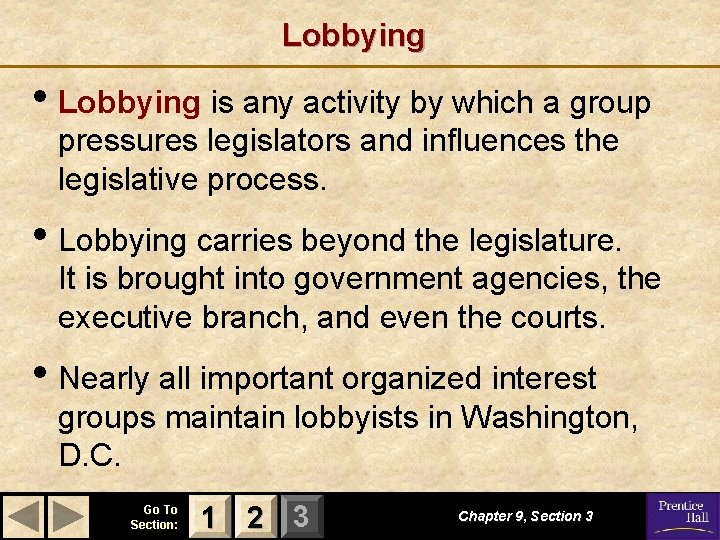 Lobbying

• Lobbying is any activity by which a group pressures legislators and influences the legislative process.

• Lobbying carries beyond the legislature. It is brought into government agencies, the executive branch, and even the courts.

• Nearly all important organized interest groups maintain lobbyists in Washington, D.C.

Go To Section:
1
2
3
Chapter 9, Section 3
Prentice Hall